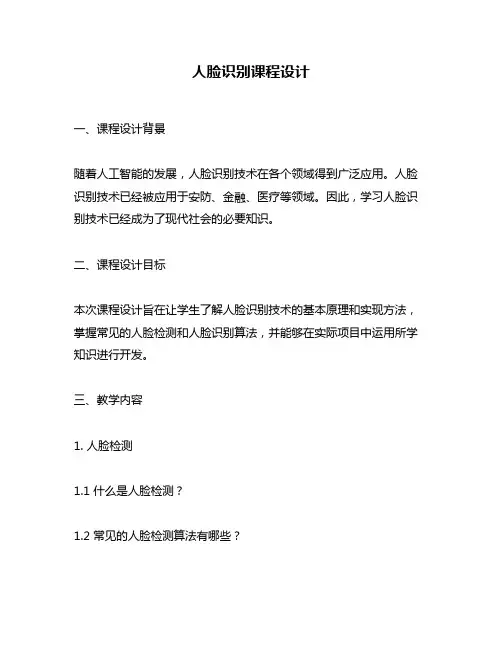 人脸识别课程设计

一、课程设计背景

随着人工智能的发展，人脸识别技术在各个领域得到广泛应用。人脸识别技术已经被应用于安防、金融、医疗等领域。因此，学习人脸识别技术已经成为了现代社会的必要知识。

二、课程设计目标

本次课程设计旨在让学生了解人脸识别技术的基本原理和实现方法，掌握常见的人脸检测和人脸识别算法，并能够在实际项目中运用所学知识进行开发。

三、教学内容

1. 人脸检测

1.1 什么是人脸检测？

1.2 常见的人脸检测算法有哪些？